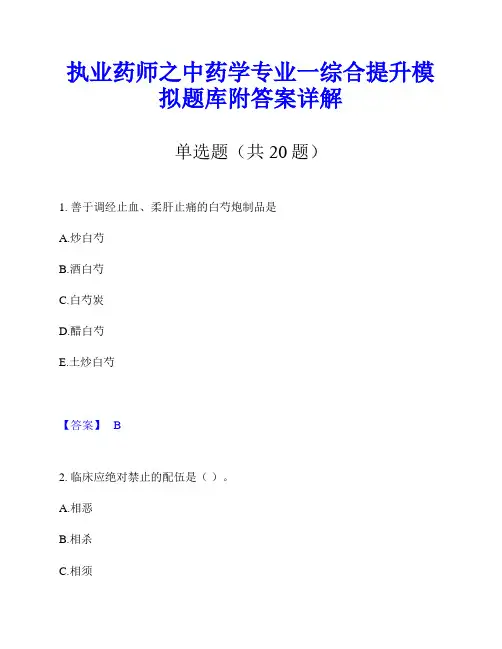 执业药师之中药学专业一综合提升模拟题库附答案详解

单选题（共 20 题）

1. 善于调经止血、柔肝止痛的白芍炮制品是

A.炒白芍

B.酒白芍

C.白芍炭

D.醋白芍

E.土炒白芍

【答案】 B

2. 临床应绝对禁止的配伍是（ ）。

A.相恶

B.相杀

C.相须